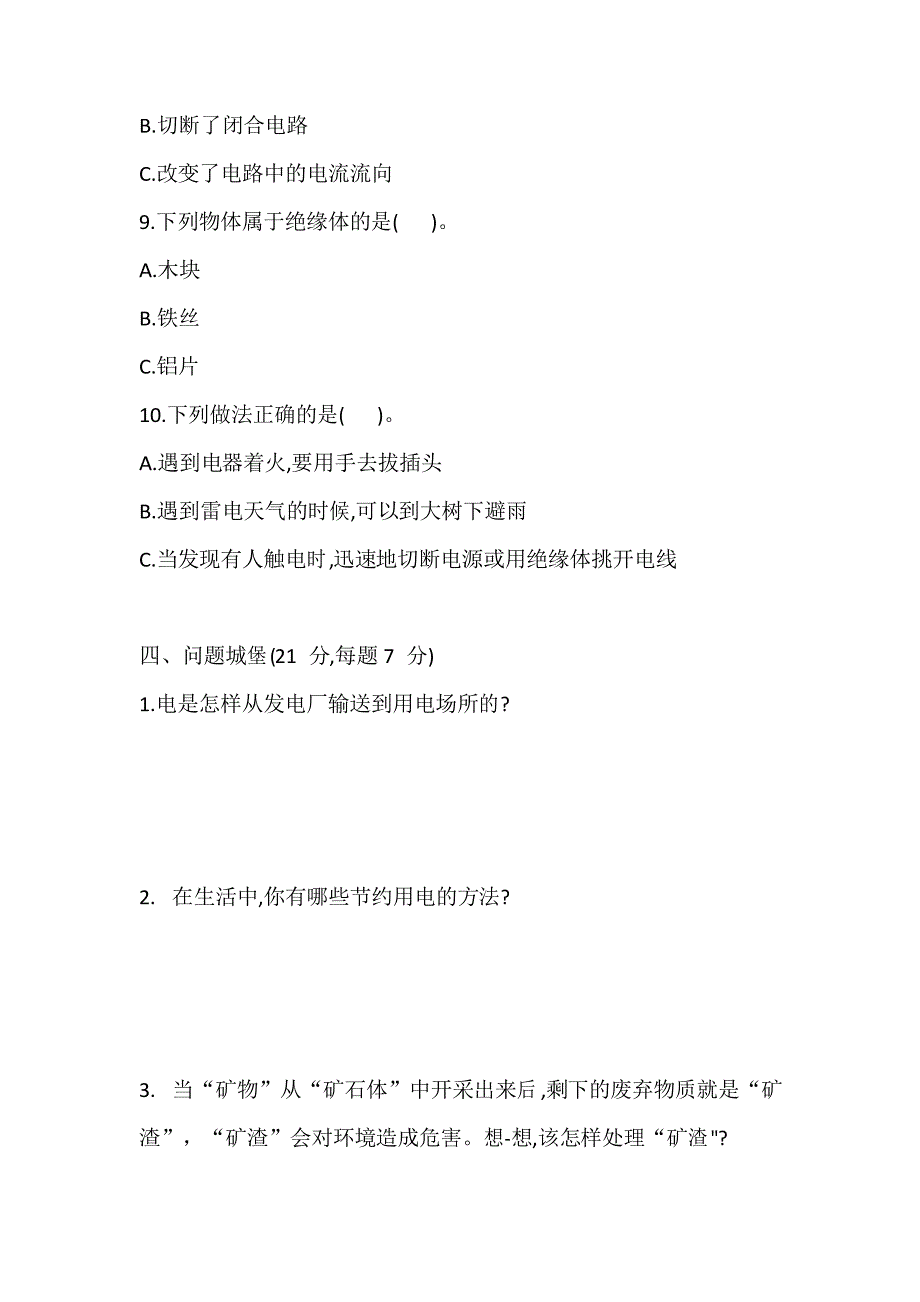 B.切断了闭合电路

C.改变了电路中的电流流向

9.下列物体属于绝缘体的是(　　)。

A.木块

B.铁丝

C.铝片

10.下列做法正确的是(　　)。

A.遇到电器着火,要用手去拔插头

B.遇到雷电天气的时候,可以到大树下避雨

C.当发现有人触电时,迅速地切断电源或用绝缘体挑开电线

四、问题城堡(21 分,每题 7 分)

1.电是怎样从发电厂输送到用电场所的?

2. 在生活中,你有哪些节约用电的方法?

3. 当“矿物”从“矿石体”中开采出来后,剩下的废弃物质就是“矿渣”,“矿渣”会对环境造成危害。想-想,该怎样处理“矿渣"?